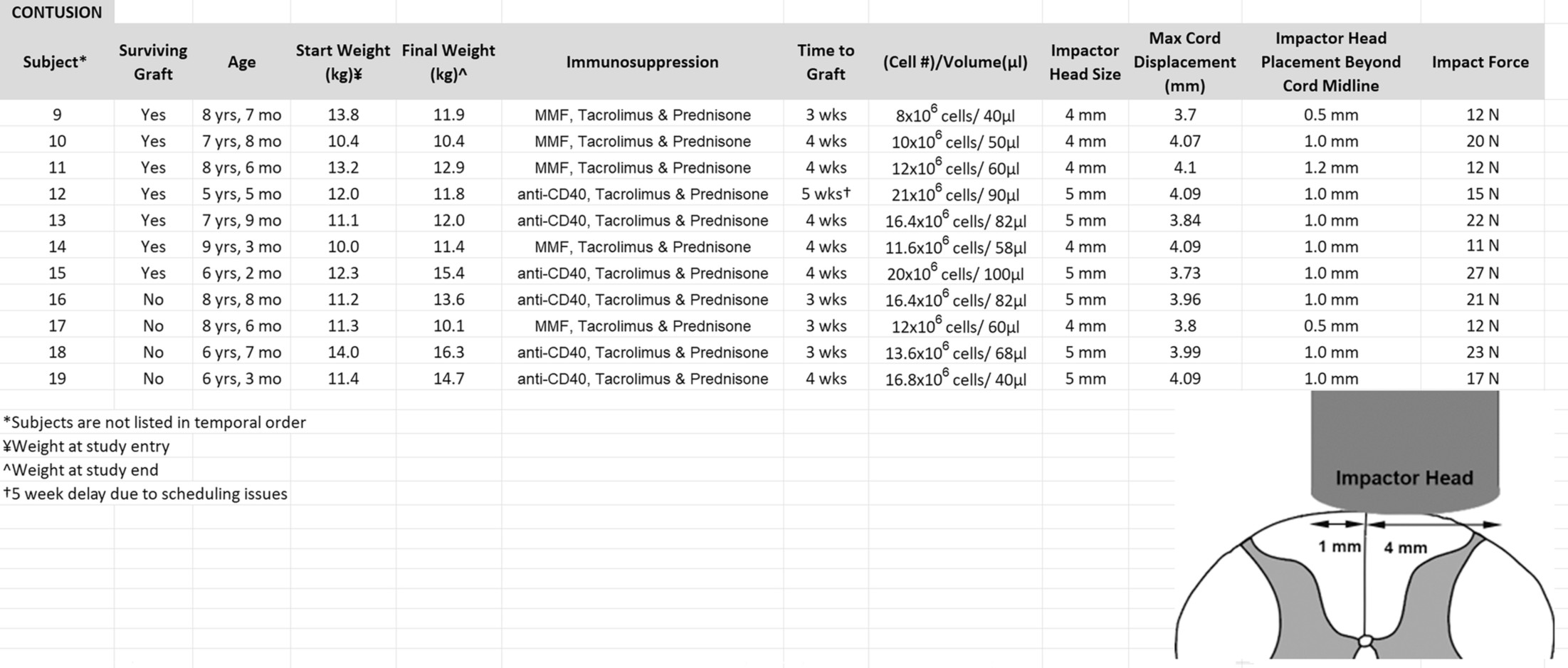 CONTUSION

| Subject* | Surviving Graft | Age | Start Weight (kg)¥ | Final Weight (kg)^ | Immunosuppression | Time to Graft | (Cell #)/Volume(µl) | Impactor Head Size | Max Cord Displacement (mm) | Impactor Head Placement Beyond Cord Midline | Impact Force |
|---|---|---|---|---|---|---|---|---|---|---|---|
| 9 | Yes | 8 yrs, 7 mo | 13.8 | 11.9 | MMF, Tacrolimus & Prednisone | 3 wks | $8x10^6$ cells/ 40µl | 4 mm | 3.7 | 0.5 mm | 12 N |
| 10 | Yes | 7 yrs, 8 mo | 10.4 | 10.4 | MMF, Tacrolimus & Prednisone | 4 wks | $10x10^6$ cells/ 50µl | 4 mm | 4.07 | 1.0 mm | 20 N |
| 11 | Yes | 8 yrs, 6 mo | 13.2 | 12.9 | MMF, Tacrolimus & Prednisone | 4 wks | $12x10^6$ cells/ 60µl | 4 mm | 4.1 | 1.2 mm | 12 N |
| 12 | Yes | 5 yrs, 5 mo | 12.0 | 11.8 | anti-CD40, Tacrolimus & Prednisone | 5 wks† | $21x10^6$ cells/ 90µl | 5 mm | 4.09 | 1.0 mm | 15 N |
| 13 | Yes | 7 yrs, 9 mo | 11.1 | 12.0 | anti-CD40, Tacrolimus & Prednisone | 4 wks | $16.4x10^6$ cells/ 82µl | 5 mm | 3.84 | 1.0 mm | 22 N |
| 14 | Yes | 9 yrs, 3 mo | 10.0 | 11.4 | MMF, Tacrolimus & Prednisone | 4 wks | $11.6x10^6$ cells/ 58µl | 4 mm | 4.09 | 1.0 mm | 11 N |
| 15 | Yes | 6 yrs, 2 mo | 12.3 | 15.4 | anti-CD40, Tacrolimus & Prednisone | 4 wks | $20x10^6$ cells/ 100µl | 5 mm | 3.73 | 1.0 mm | 27 N |
| 16 | No | 8 yrs, 8 mo | 11.2 | 13.6 | anti-CD40, Tacrolimus & Prednisone | 3 wks | $16.4x10^6$ cells/ 82µl | 5 mm | 3.96 | 1.0 mm | 21 N |
| 17 | No | 8 yrs, 6 mo | 11.3 | 10.1 | MMF, Tacrolimus & Prednisone | 3 wks | $12x10^6$ cells/ 60µl | 4 mm | 3.8 | 0.5 mm | 12 N |
| 18 | No | 6 yrs, 7 mo | 14.0 | 16.3 | anti-CD40, Tacrolimus & Prednisone | 3 wks | $13.6x10^6$ cells/ 68µl | 5 mm | 3.99 | 1.0 mm | 23 N |
| 19 | No | 6 yrs, 3 mo | 11.4 | 14.7 | anti-CD40, Tacrolimus & Prednisone | 4 wks | $16.8x10^6$ cells/ 40µl | 5 mm | 4.09 | 1.0 mm | 17 N |

*Subjects are not listed in temporal order
¥Weight at study entry
^Weight at study end
†5 week delay due to scheduling issues

Impactor Head
1 mm
4 mm